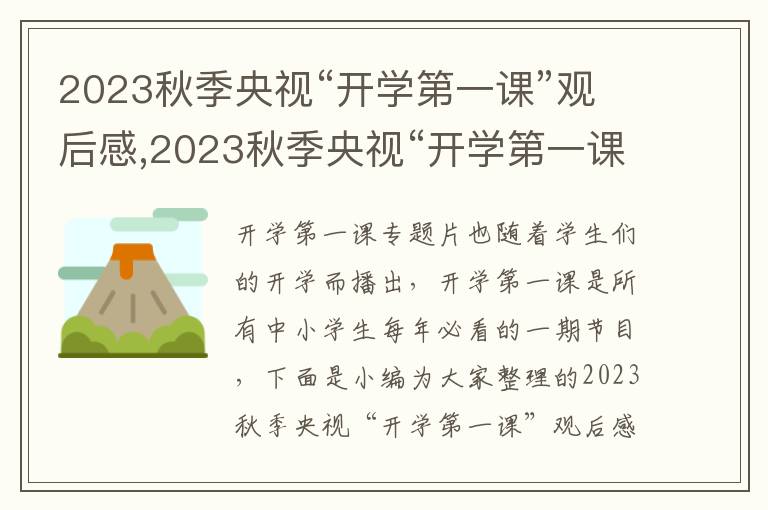 2023秋季央视“开学第一课”观后感,2023秋季央视“开学第一课

开学第一课专题片也随着学生们的开学而播出，开学第一课是所有中小学生每年必看的一期节目，下面是小编为大家整理的2023秋季央视“开学第一课”观后感